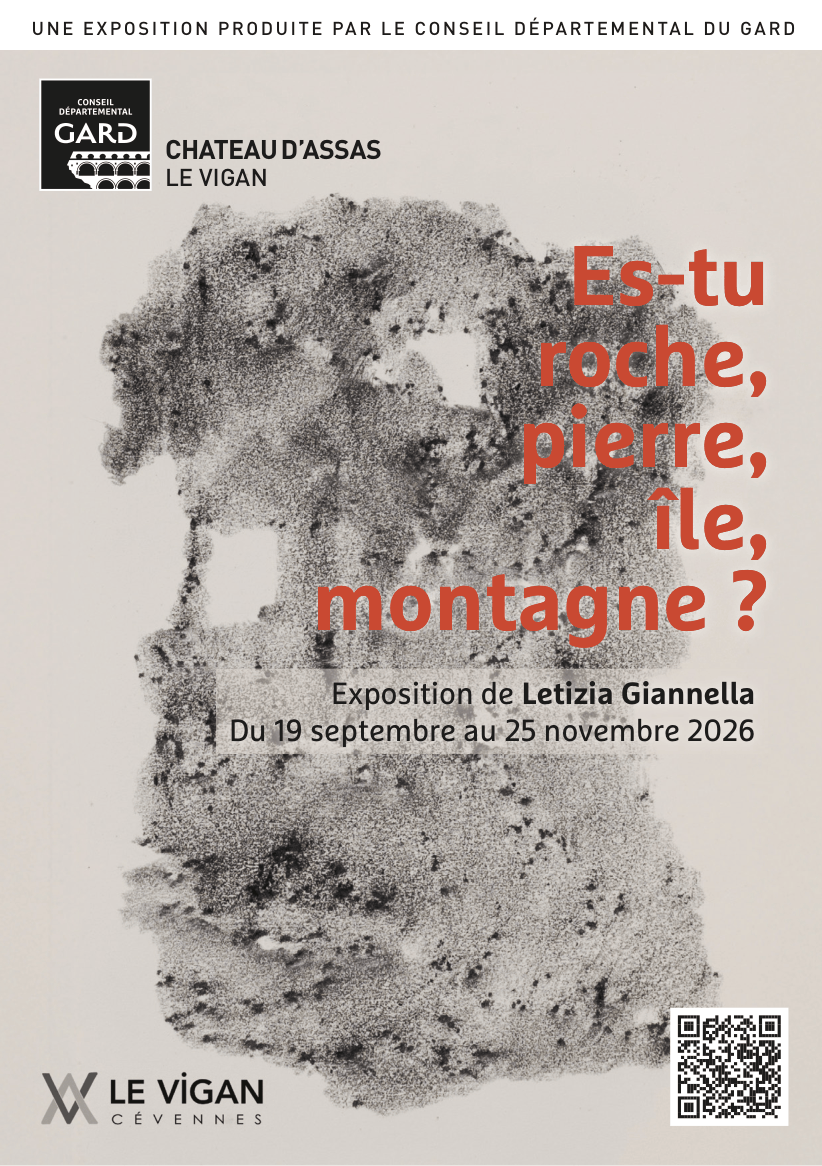 UNE EXPOSITION PRODUITE PAR LE CONSEIL DÉPARTEMENTAL DU GARD

CONSEIL DÉPARTEMENTAL
GARD

CHATEAU D'ASSAS
LE VIGAN

Es-tu roche, pierre, île, montagne ?

Exposition de Letizia Giannella
Du 19 septembre au 25 novembre 2026

LE VIGAN
CÉVENNES